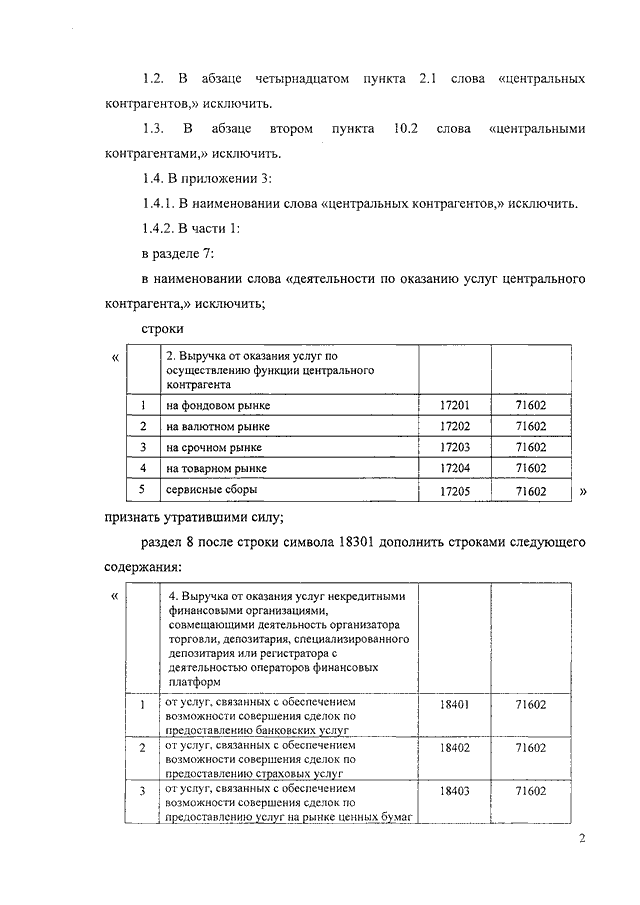 1.2. В абзаце четырнадцатом пункта 2.1 слова «центральных контрагентов,» исключить.

1.3. В абзаце втором пункта 10.2 слова «центральными контрагентами,» исключить.

1.4. В приложении 3:

1.4.1. В наименовании слова «центральных контрагентов,» исключить.

1.4.2. В части 1:

в разделе 7:

в наименовании слова «деятельности по оказанию услуг центрального контрагента,» исключить;

строки

«

| | 2. Выручка от оказания услуг по осуществлению функции центрального контрагента | | |
|---|---|---|---|
| 1 | на фондовом рынке | 17201 | 71602 |
| 2 | на валютном рынке | 17202 | 71602 |
| 3 | на срочном рынке | 17203 | 71602 |
| 4 | на товарном рынке | 17204 | 71602 |
| 5 | сервисные сборы | 17205 | 71602 |

»

признать утратившими силу;

раздел 8 после строки символа 18301 дополнить строками следующего содержания:

«

| | 4. Выручка от оказания услуг некредитными финансовыми организациями, совмещающими деятельность организатора торговли, депозитария, специализированного депозитария или регистратора с деятельностью операторов финансовых платформ | | |
|---|---|---|---|
| 1 | от услуг, связанных с обеспечением возможности совершения сделок по предоставлению банковских услуг | 18401 | 71602 |
| 2 | от услуг, связанных с обеспечением возможности совершения сделок по предоставлению страховых услуг | 18402 | 71602 |
| 3 | от услуг, связанных с обеспечением возможности совершения сделок по предоставлению услуг на рынке ценных бумаг | 18403 | 71602 |

2